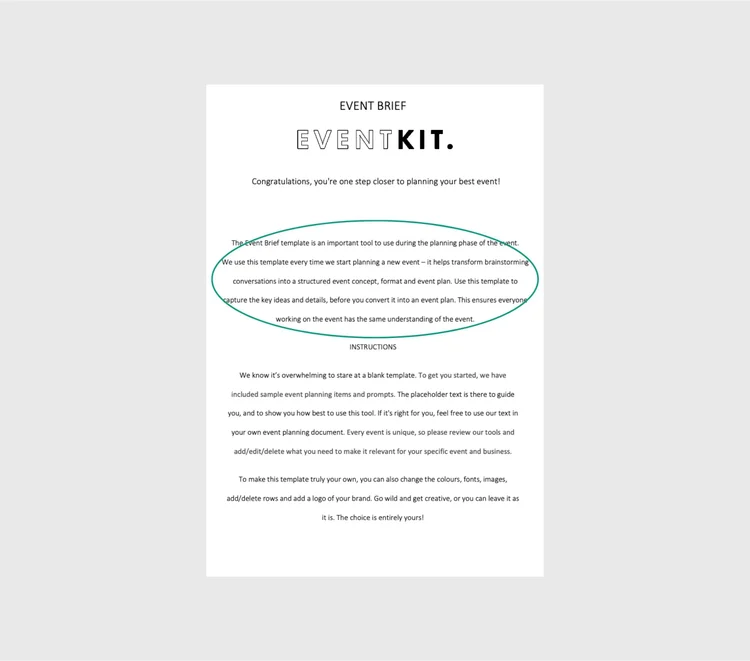 EVENT BRIEF

EVENTKIT.

Congratulations, you're one step closer to planning your best event!

The Event Brief template is an important tool to use during the planning phase of the event. We use this template every time we start planning a new event – it helps transform brainstorming conversations into a structured event concept, format and event plan. Use this template to capture the key ideas and details, before you convert it into an event plan. This ensures everyone working on the event has the same understanding of the event.

INSTRUCTIONS

We know it's overwhelming to stare at a blank template. To get you started, we have included sample event planning items and prompts. The placeholder text is there to guide you, and to show you how best to use this tool. If it's right for you, feel free to use our text in your own event planning document. Every event is unique, so please review our tools and add/edit/delete what you need to make it relevant for your specific event and business.

To make this template truly your own, you can also change the colours, fonts, images, add/delete rows and add a logo of your brand. Go wild and get creative, or you can leave it as it is. The choice is entirely yours!